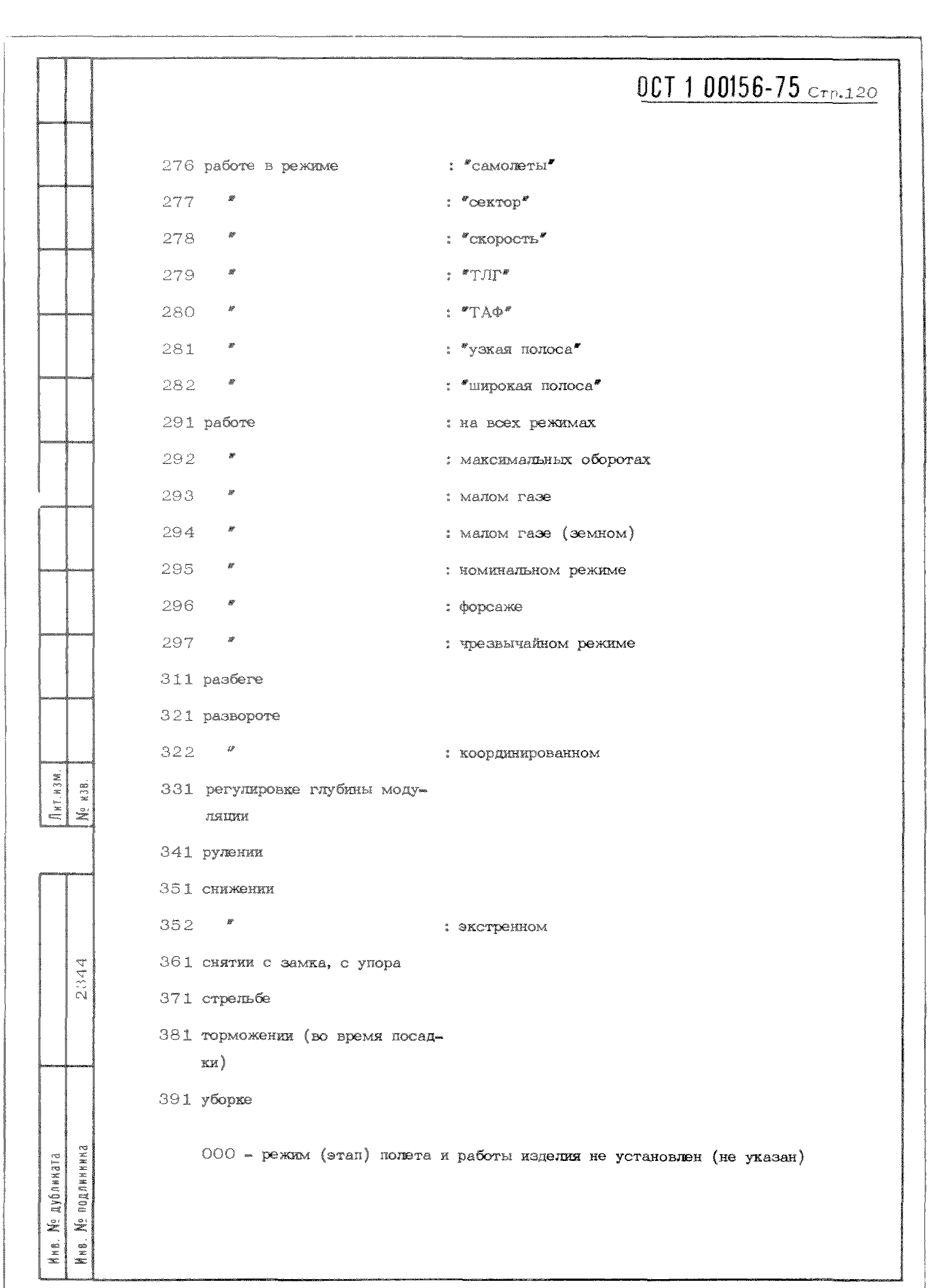 ОСТ 1 00156-75 Стр.120

276 работе в режиме : "самолеты"

277 " : "сектор"

278 " : "скорость"

279 " : "ТЛГ"

280 " : "ТАФ"

281 " : "узкая полоса"

282 " : "широкая полоса"

291 работе : на всех режимах

292 " : максимальных оборотах

293 " : малом газе

294 " : малом газе (земном)

295 " : номинальном режиме

296 " : форсаже

297 " : чрезвычайном режиме

311 разбеге

321 развороте

322 " : координированном

331 регулировке глубины модуляции

341 рулении

351 снижении

352 " : экстренном

361 снятии с замка, с упора

371 стрельбе

381 торможении (во время посадки)

391 уборке

000 - режим (этап) полета и работы изделия не установлен (не указан)

Лит.изм. № изв.

2344

Инв. № дубликата Инв. № подлинника